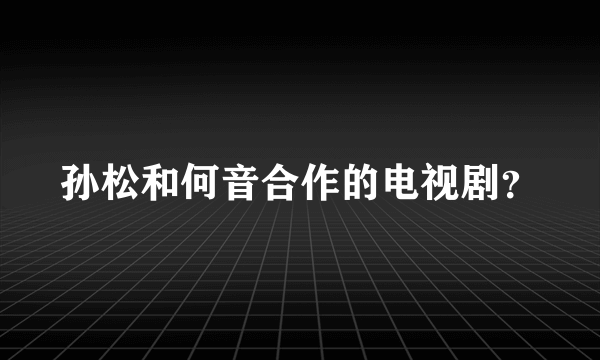 孙松和何音合作的电视剧?